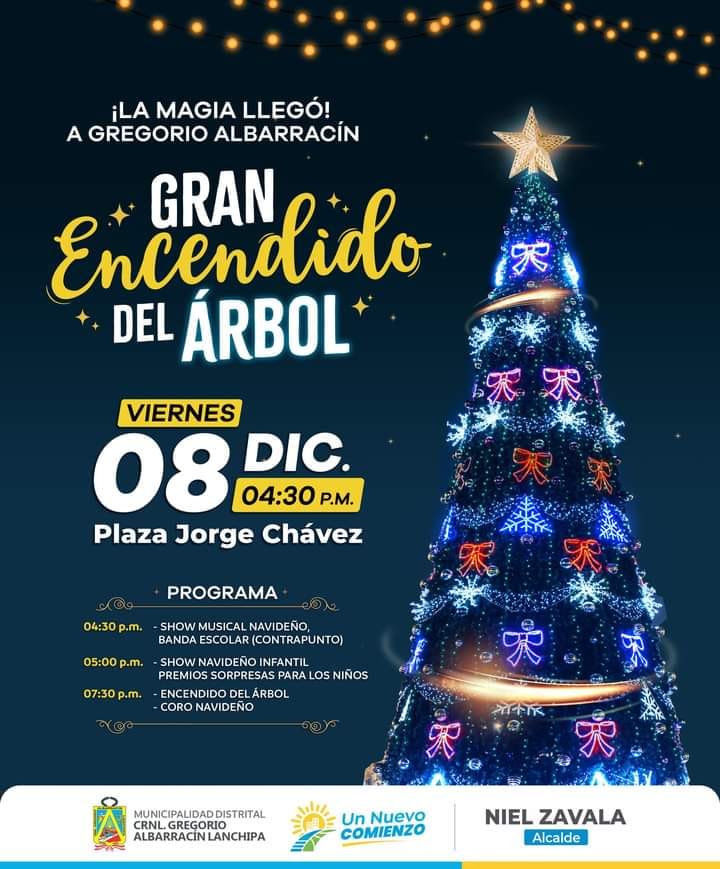 ¡LA MAGIA LLEGÓ!
A GREGORIO ALBARRACÍN

GRAN
Encendido
DEL ÁRBOL

VIERNES
08 DIC.
04:30 P.M.
Plaza Jorge Chávez

PROGRAMA

04:30 p.m. - SHOW MUSICAL NAVIDEÑO, BANDA ESCOLAR (CONTRAPUNTO)

05:00 p.m. - SHOW NAVIDEÑO INFANTIL PREMIOS SORPRESAS PARA LOS NIÑOS

07:30 p.m. - ENCENDIDO DEL ÁRBOL
- CORO NAVIDEÑO

MUNICIPALIDAD DISTRITAL
CRNL. GREGORIO
ALBARRACÍN LANCHIPA

Un Nuevo
COMIENZO

NIEL ZAVALA
Alcalde